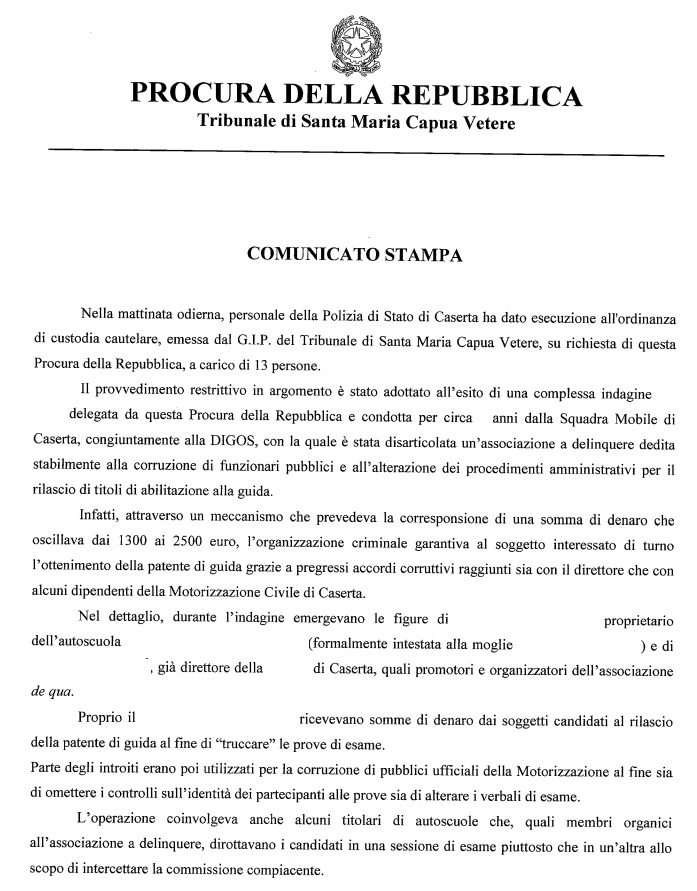 PROCURA DELLA REPUBBLICA
Tribunale di Santa Maria Capua Vetere

COMUNICATO STAMPA

Nella mattinata odierna, personale della Polizia di Stato di Caserta ha dato esecuzione all'ordinanza di custodia cautelare, emessa dal G.I.P. del Tribunale di Santa Maria Capua Vetere, su richiesta di questa Procura della Repubblica, a carico di 13 persone.

Il provvedimento restrittivo in argomento è stato adottato all'esito di una complessa indagine delegata da questa Procura della Repubblica e condotta per circa anni dalla Squadra Mobile di Caserta, congiuntamente alla DIGOS, con la quale è stata disarticolata un'associazione a delinquere dedita stabilmente alla corruzione di funzionari pubblici e all'alterazione dei procedimenti amministrativi per il rilascio di titoli di abilitazione alla guida.

Infatti, attraverso un meccanismo che prevedeva la corresponsione di una somma di denaro che oscillava dai 1300 ai 2500 euro, l'organizzazione criminale garantiva al soggetto interessato di turno l'ottenimento della patente di guida grazie a pregressi accordi corruttivi raggiunti sia con il direttore che con alcuni dipendenti della Motorizzazione Civile di Caserta.

Nel dettaglio, durante l'indagine emergevano le figure di proprietario dell'autoscuola (formalmente intestata alla moglie ) e di , già direttore della di Caserta, quali promotori e organizzatori dell'associazione de qua.

Proprio il ricevevano somme di denaro dai soggetti candidati al rilascio della patente di guida al fine di "truccare" le prove di esame.
Parte degli introiti erano poi utilizzati per la corruzione di pubblici ufficiali della Motorizzazione al fine sia di omettere i controlli sull'identità dei partecipanti alle prove sia di alterare i verbali di esame.

L'operazione coinvolgeva anche alcuni titolari di autoscuole che, quali membri organici all'associazione a delinquere, dirottavano i candidati in una sessione di esame piuttosto che in un'altra allo scopo di intercettare la commissione compiacente.